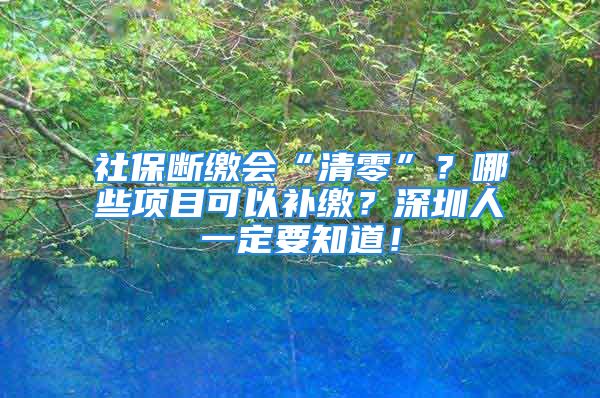 社保断缴会“清零”？哪些项目可以补缴？深圳人一定要知道！